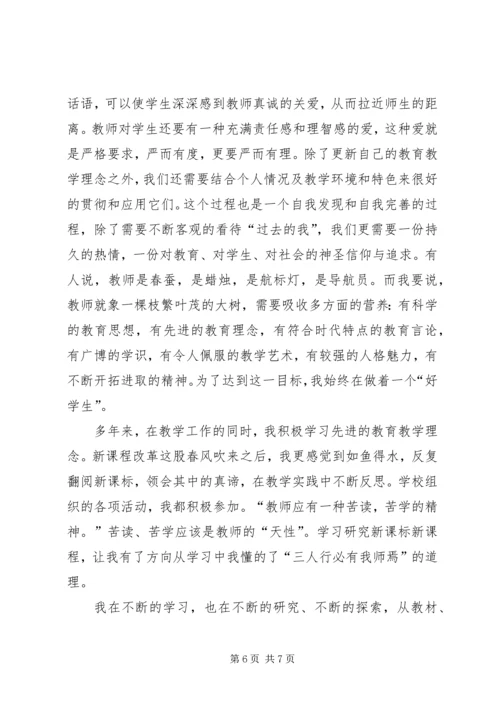 话语，可以使学生深深感到教师真诚的关爱，从而拉近师生的距离。教师对学生还要有一种充满责任感和理智感的爱，这种爱就是严格要求，严而有度，更要严而有理。除了更新自己的教育教学理念之外，我们还需要结合个人情况及教学环境和特色来很好的贯彻和应用它们。这个过程也是一个自我发现和自我完善的过程，除了需要不断客观的看待“过去的我”，我们更需要一份持久的热情，一份对教育、对学生、对社会的神圣信仰与追求。有人说，教师是春蚕，是蜡烛，是航标灯，是导航员。而我要说，教师就象一棵枝繁叶茂的大树，需要吸收多方面的营养：有科学的教育思想，有先进的教育理念，有符合时代特点的教育言论，有广博的学识，有令人佩服的教学艺术，有较强的人格魅力，有不断开拓进取的精神。为了达到这一目标，我始终在做着一个“好学生”。

多年来，在教学工作的同时，我积极学习先进的教育教学理念。新课程改革这股春风吹来之后，我更感觉到如鱼得水，反复翻阅新课标，领会其中的真谛，在教学实践中不断反思。学校组织的各项活动，我都积极参加。“教师应有一种苦读，苦学的精神。”苦读、苦学应该是教师的“天性”。学习研究新课标新课程，让我有了方向从学习中我懂的了“三人行必有我师焉”的道理。

我在不断的学习，也在不断的研究、不断的探索，从教材、

第 6 页 共 7 页